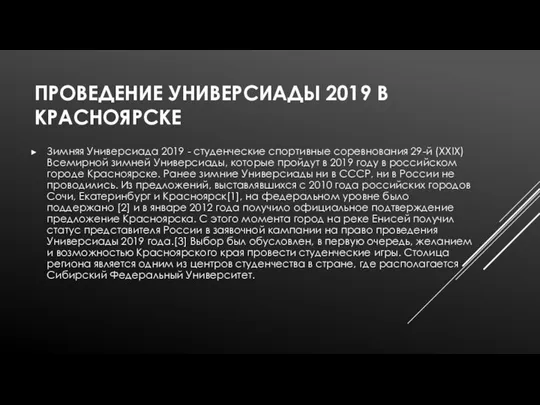 ПРОВЕДЕНИЕ УНИВЕРСИАДЫ 2019 В КРАСНОЯРСКЕ

Зимняя Универсиада 2019 - студенческие спортивные соревнования 29-й (XXIX) Всемирной зимней Универсиады, которые пройдут в 2019 году в российском городе Красноярске. Ранее зимние Универсиады ни в СССР, ни в России не проводились. Из предложений, выставлявшихся с 2010 года российских городов Сочи, Екатеринбург и Красноярск[1], на федеральном уровне было поддержано [2] и в январе 2012 года получило официальное подтверждение предложение Красноярска. С этого момента город на реке Енисей получил статус представителя России в заявочной кампании на право проведения Универсиады 2019 года.[3] Выбор был обусловлен, в первую очередь, желанием и возможностью Красноярского края провести студенческие игры. Столица региона является одним из центров студенчества в стране, где располагается Сибирский Федеральный Университет.